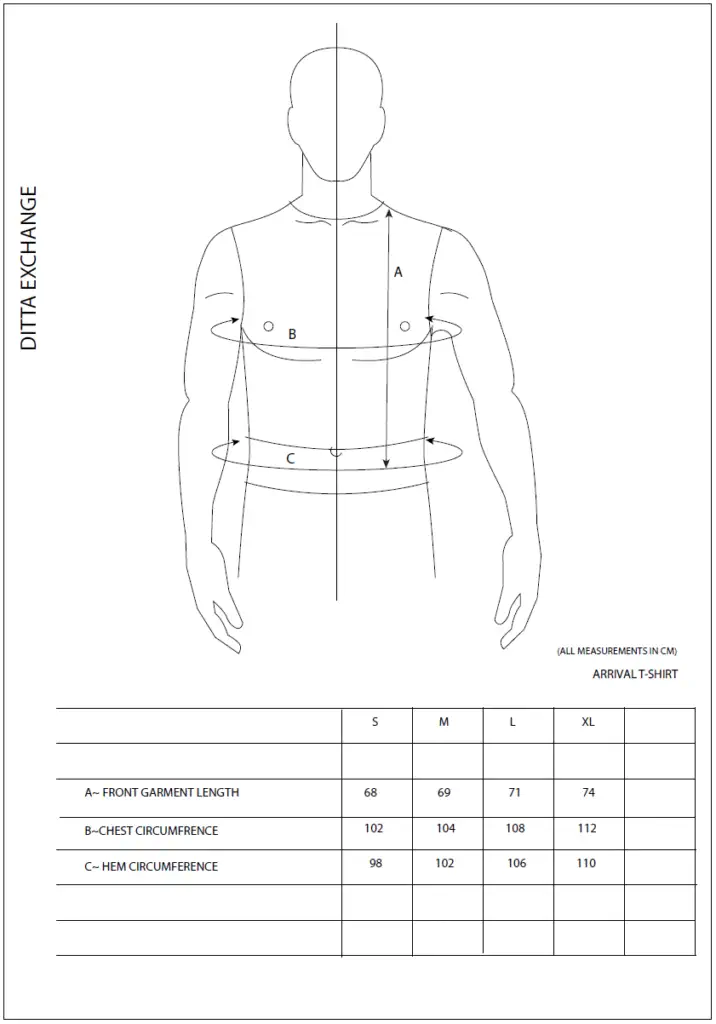 DITTA EXCHANGE

A

B

C

(ALL MEASUREMENTS IN CM)

ARRIVAL T-SHIRT

| | S | M | L | XL | |
|---|---|---|---|---|---|
| | | | | | |
| A~ FRONT GARMENT LENGTH | 68 | 69 | 71 | 74 | |
| B~CHEST CIRCUMFRENCE | 102 | 104 | 108 | 112 | |
| C~ HEM CIRCUMFERENCE | 98 | 102 | 106 | 110 | |
| | | | | | |
| | | | | | |